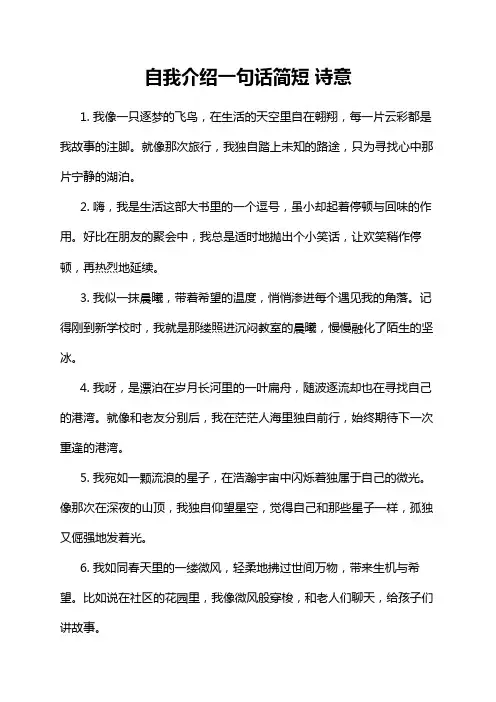 自我介绍一句话简短 诗意

1. 我像一只逐梦的飞鸟，在生活的天空里自在翱翔，每一片云彩都是我故事的注脚。就像那次旅行，我独自踏上未知的路途，只为寻找心中那片宁静的湖泊。

2. 嗨，我是生活这部大书里的一个逗号，虽小却起着停顿与回味的作用。好比在朋友的聚会中，我总是适时地抛出个小笑话，让欢笑稍作停顿，再热烈地延续。

3. 我似一抹晨曦，带着希望的温度，悄悄渗进每个遇见我的角落。记得刚到新学校时，我就是那缕照进沉闷教室的晨曦，慢慢融化了陌生的坚冰。

4. 我呀，是漂泊在岁月长河里的一叶扁舟，随波逐流却也在寻找自己的港湾。就像和老友分别后，我在茫茫人海里独自前行，始终期待下一次重逢的港湾。

5. 我宛如一颗流浪的星子，在浩瀚宇宙中闪烁着独属于自己的微光。像那次在深夜的山顶，我独自仰望星空，觉得自己和那些星子一样，孤独又倔强地发着光。

6. 我如同春天里的一缕微风，轻柔地拂过世间万物，带来生机与希望。比如说在社区的花园里，我像微风般穿梭，和老人们聊天，给孩子们讲故事。